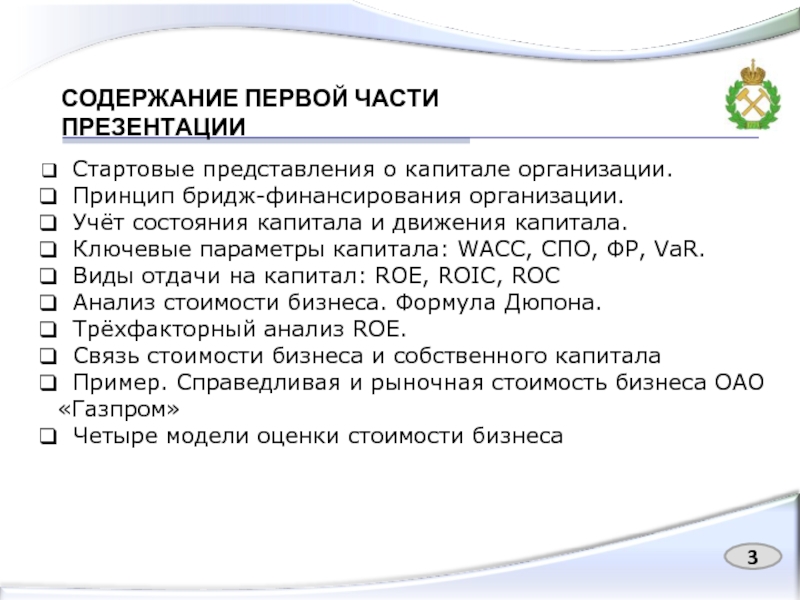 СОДЕРЖАНИЕ ПЕРВОЙ ЧАСТИ ПРЕЗЕНТАЦИИ

❑ Стартовые представления о капитале организации.
❑ Принцип бридж-финансирования организации.
❑ Учёт состояния капитала и движения капитала.
❑ Ключевые параметры капитала: WACC, СПО, ФР, VaR.
❑ Виды отдачи на капитал: ROE, ROIC, ROC
❑ Анализ стоимости бизнеса. Формула Дюпона.
❑ Трёхфакторный анализ ROE.
❑ Связь стоимости бизнеса и собственного капитала
❑ Пример. Справедливая и рыночная стоимость бизнеса ОАО «Газпром»
❑ Четыре модели оценки стоимости бизнеса

3